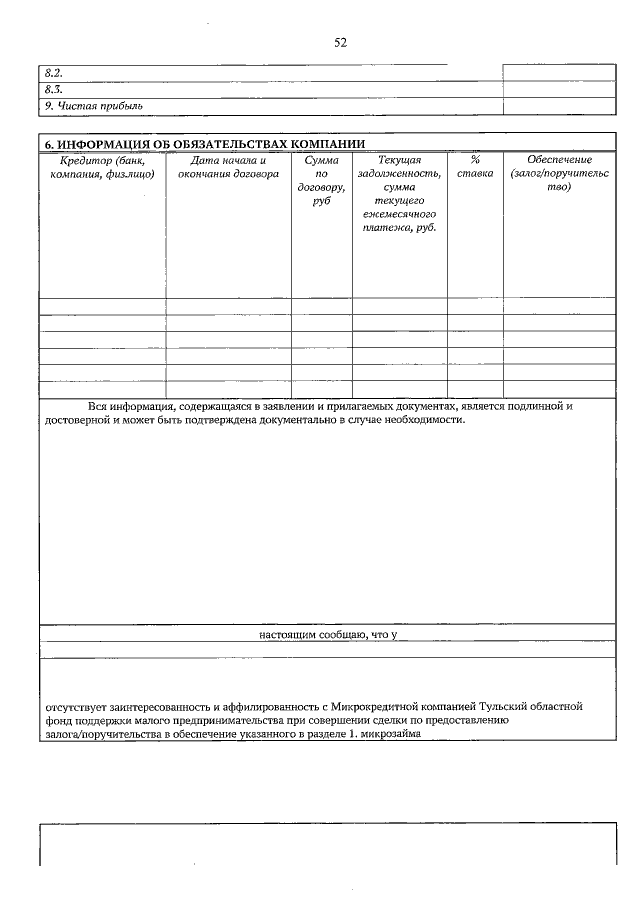 52

| 8.2. | |
|---|---|
| 8.3. | |
| 9. Чистая прибыль | |

6. ИНФОРМАЦИЯ ОБ ОБЯЗАТЕЛЬСТВАХ КОМПАНИИ

| Кредитор (банк, компания, физ.лицо) | Дата начала и окончания договора | Сумма по договору, руб | Текущая задолженность, сумма текущего ежемесячного платежа, руб. | % ставка | Обеспечение (залог/поручительство) |
|---|---|---|---|---|---|
| | | | | | |
| | | | | | |
| | | | | | |
| | | | | | |
| | | | | | |
| | | | | | |

Вся информация, содержащаяся в заявлении и прилагаемых документах, является подлинной и достоверной и может быть подтверждена документально в случае необходимости.

настоящим сообщаю, что у

отсутствует заинтересованность и аффилированность с Микрокредитной компанией Тульский областной фонд поддержки малого предпринимательства при совершении сделки по предоставлению залога/поручительства в обеспечение указанного в разделе 1. микрозайма